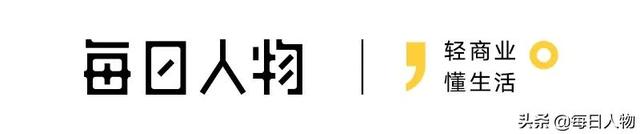 每日人物

轻商业
懂生活

头条 @每日人物